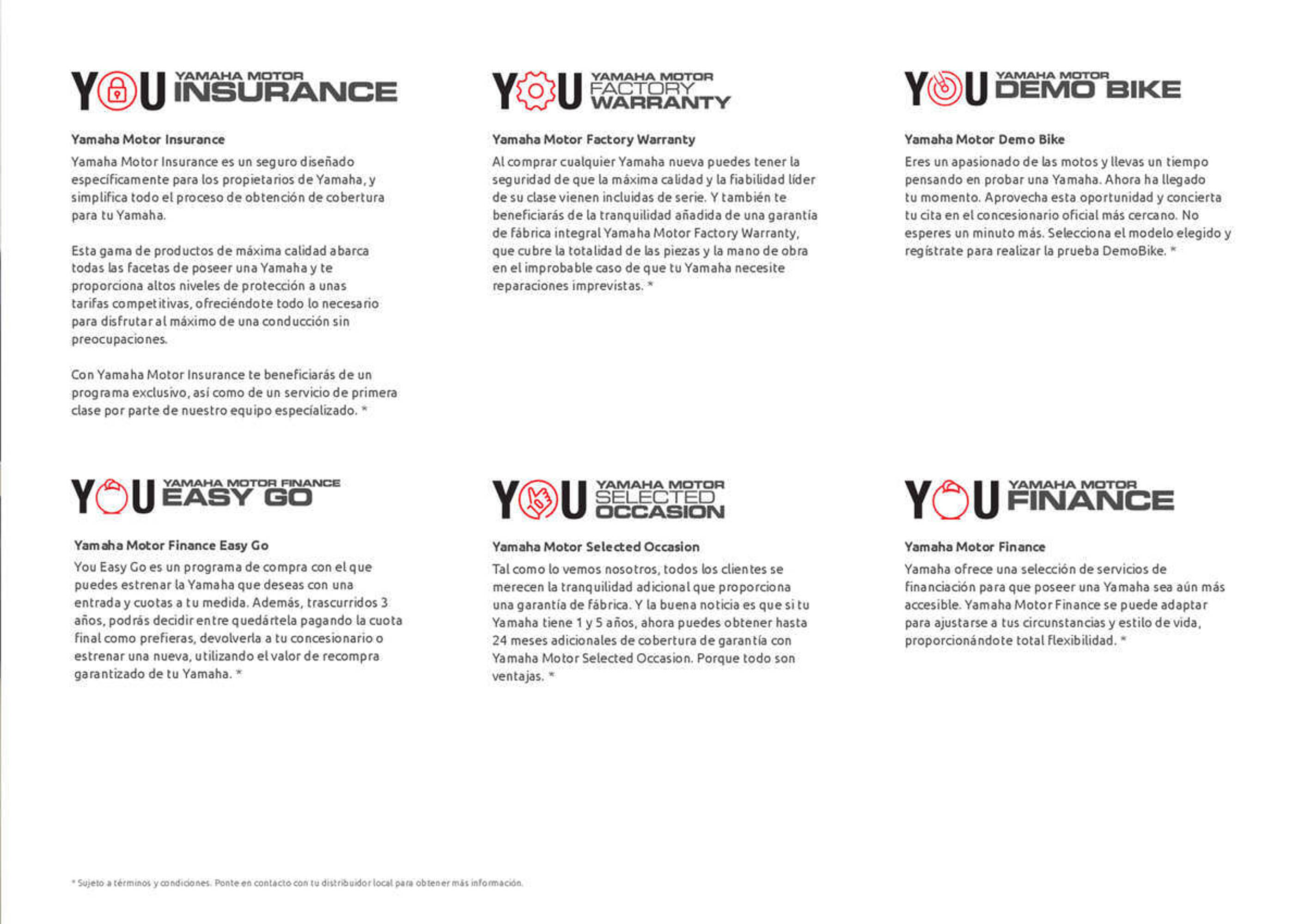 YOU YAMAHA MOTOR INSURANCE

Yamaha Motor Insurance
Yamaha Motor Insurance es un seguro diseñado específicamente para los propietarios de Yamaha, y simplifica todo el proceso de obtención de cobertura para tu Yamaha.

Esta gama de productos de máxima calidad abarca todas las facetas de poseer una Yamaha y te proporciona altos niveles de protección a unas tarifas competitivas, ofreciéndote todo lo necesario para disfrutar al máximo de una conducción sin preocupaciones.

Con Yamaha Motor Insurance te beneficiarás de un programa exclusivo, así como de un servicio de primera clase por parte de nuestro equipo especializado. *

YOU YAMAHA MOTOR FACTORY WARRANTY

Yamaha Motor Factory Warranty
Al comprar cualquier Yamaha nueva puedes tener la seguridad de que la máxima calidad y la fiabilidad líder de su clase vienen incluidas de serie. Y también te beneficiarás de la tranquilidad añadida de una garantía de fábrica integral Yamaha Motor Factory Warranty, que cubre la totalidad de las piezas y la mano de obra en el improbable caso de que tu Yamaha necesite reparaciones imprevistas. *

YOU YAMAHA MOTOR DEMO BIKE

Yamaha Motor Demo Bike
Eres un apasionado de las motos y llevas un tiempo pensando en probar una Yamaha. Ahora ha llegado tu momento. Aprovecha esta oportunidad y concierta tu cita en el concesionario oficial más cercano. No esperes un minuto más. Selecciona el modelo elegido y regístrate para realizar la prueba DemoBike. *

YOU YAMAHA MOTOR FINANCE EASY GO

Yamaha Motor Finance Easy Go
You Easy Go es un programa de compra con el que puedes estrenar la Yamaha que deseas con una entrada y cuotas a tu medida. Además, trascurridos 3 años, podrás decidir entre quedártela pagando la cuota final como prefieras, devolverla a tu concesionario o estrenar una nueva, utilizando el valor de recompra garantizado de tu Yamaha. *

YOU YAMAHA MOTOR SELECTED OCCASION

Yamaha Motor Selected Occasion
Tal como lo vemos nosotros, todos los clientes se merecen la tranquilidad adicional que proporciona una garantía de fábrica. Y la buena noticia es que si tu Yamaha tiene 1 y 5 años, ahora puedes obtener hasta 24 meses adicionales de cobertura de garantía con Yamaha Motor Selected Occasion. Porque todo son ventajas. *

YOU YAMAHA MOTOR FINANCE

Yamaha Motor Finance
Yamaha ofrece una selección de servicios de financiación para que poseer una Yamaha sea aún más accesible. Yamaha Motor Finance se puede adaptar para ajustarse a tus circunstancias y estilo de vida, proporcionándote total flexibilidad. *

* Sujeto a términos y condiciones. Ponte en contacto con tu distribuidor local para obtener más información.